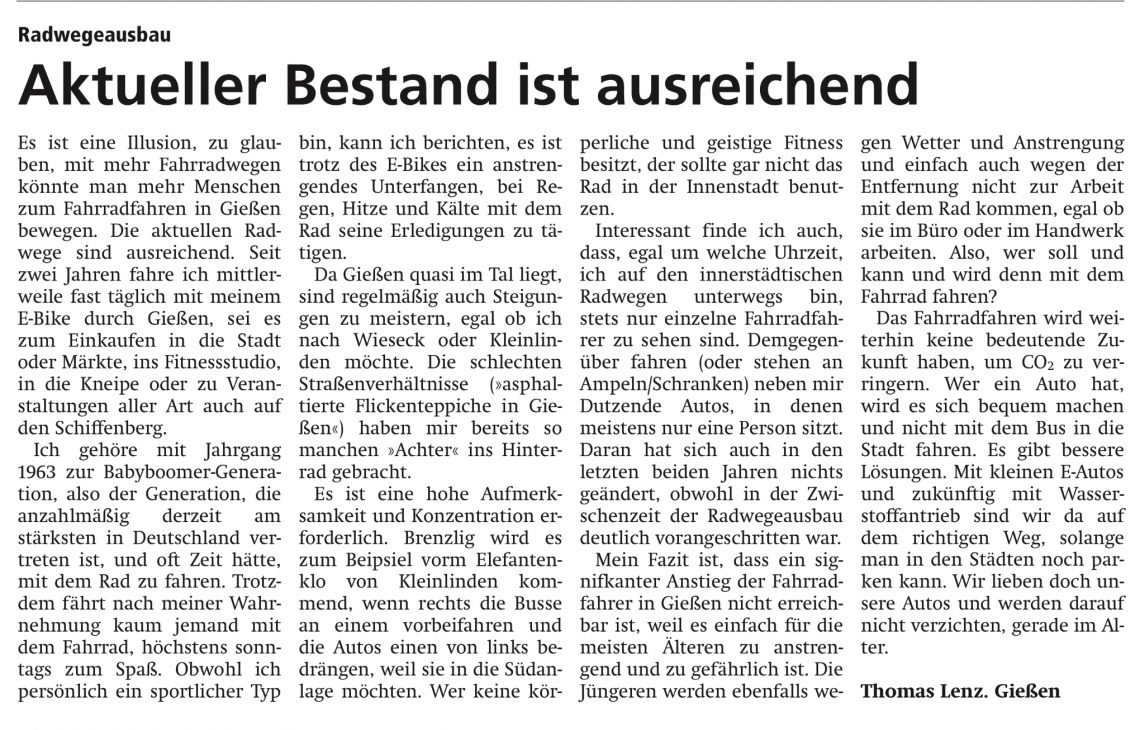 Radwegeausbau

Aktueller Bestand ist ausreichend

Es ist eine Illusion, zu glauben, mit mehr Fahrradwegen könnte man mehr Menschen zum Fahrradfahren in Gießen bewegen. Die aktuellen Radwege sind ausreichend. Seit zwei Jahren fahre ich mittlerweile fast täglich mit meinem E-Bike durch Gießen, sei es zum Einkaufen in die Stadt oder Märkte, ins Fitnessstudio, in die Kneipe oder zu Veranstaltungen aller Art auch auf den Schiffenberg.

Ich gehöre mit Jahrgang 1963 zur Babyboomer-Generation, also der Generation, die anzahlmäßig derzeit am stärksten in Deutschland vertreten ist, und oft Zeit hätte, mit dem Rad zu fahren. Trotzdem fährt nach meiner Wahrnehmung kaum jemand mit dem Fahrrad, höchstens sonntags zum Spaß. Obwohl ich persönlich ein sportlicher Typ bin, kann ich berichten, es ist trotz des E-Bikes ein anstrengendes Unterfangen, bei Regen, Hitze und Kälte mit dem Rad seine Erledigungen zu tätigen.

Da Gießen quasi im Tal liegt, sind regelmäßig auch Steigungen zu meistern, egal ob ich nach Wieseck oder Kleinlinden möchte. Die schlechten Straßenverhältnisse (»asphaltierte Flickenteppiche in Gießen«) haben mir bereits so manchen »Achter« ins Hinterrad gebracht.

Es ist eine hohe Aufmerksamkeit und Konzentration erforderlich. Brenzlig wird es zum Beipsiel vorm Elefantenklo von Kleinlinden kommend, wenn rechts die Busse an einem vorbeifahren und die Autos einen von links bedrängen, weil sie in die Südanlage möchten. Wer keine körperliche und geistige Fitness besitzt, der sollte gar nicht das Rad in der Innenstadt benutzen.

Interessant finde ich auch, dass, egal um welche Uhrzeit, ich auf den innerstädtischen Radwegen unterwegs bin, stets nur einzelne Fahrradfahrer zu sehen sind. Demgegenüber fahren (oder stehen an Ampeln/Schranken) neben mir Dutzende Autos, in denen meistens nur eine Person sitzt. Daran hat sich auch in den letzten beiden Jahren nichts geändert, obwohl in der Zwischenzeit der Radwegeausbau deutlich vorangeschritten war.

Mein Fazit ist, dass ein signifkanter Anstieg der Fahrradfahrer in Gießen nicht erreichbar ist, weil es einfach für die meisten Älteren zu anstrengend und zu gefährlich ist. Die Jüngeren werden ebenfalls wegen Wetter und Anstrengung und einfach auch wegen der Entfernung nicht zur Arbeit mit dem Rad kommen, egal ob sie im Büro oder im Handwerk arbeiten. Also, wer soll und kann und wird denn mit dem Fahrrad fahren?

Das Fahrradfahren wird weiterhin keine bedeutende Zukunft haben, um $CO_2$ zu verringern. Wer ein Auto hat, wird es sich bequem machen und nicht mit dem Bus in die Stadt fahren. Es gibt bessere Lösungen. Mit kleinen E-Autos und zukünftig mit Wasserstoffantrieb sind wir da auf dem richtigen Weg, solange man in den Städten noch parken kann. Wir lieben doch unsere Autos und werden darauf nicht verzichten, gerade im Alter.

Thomas Lenz. Gießen